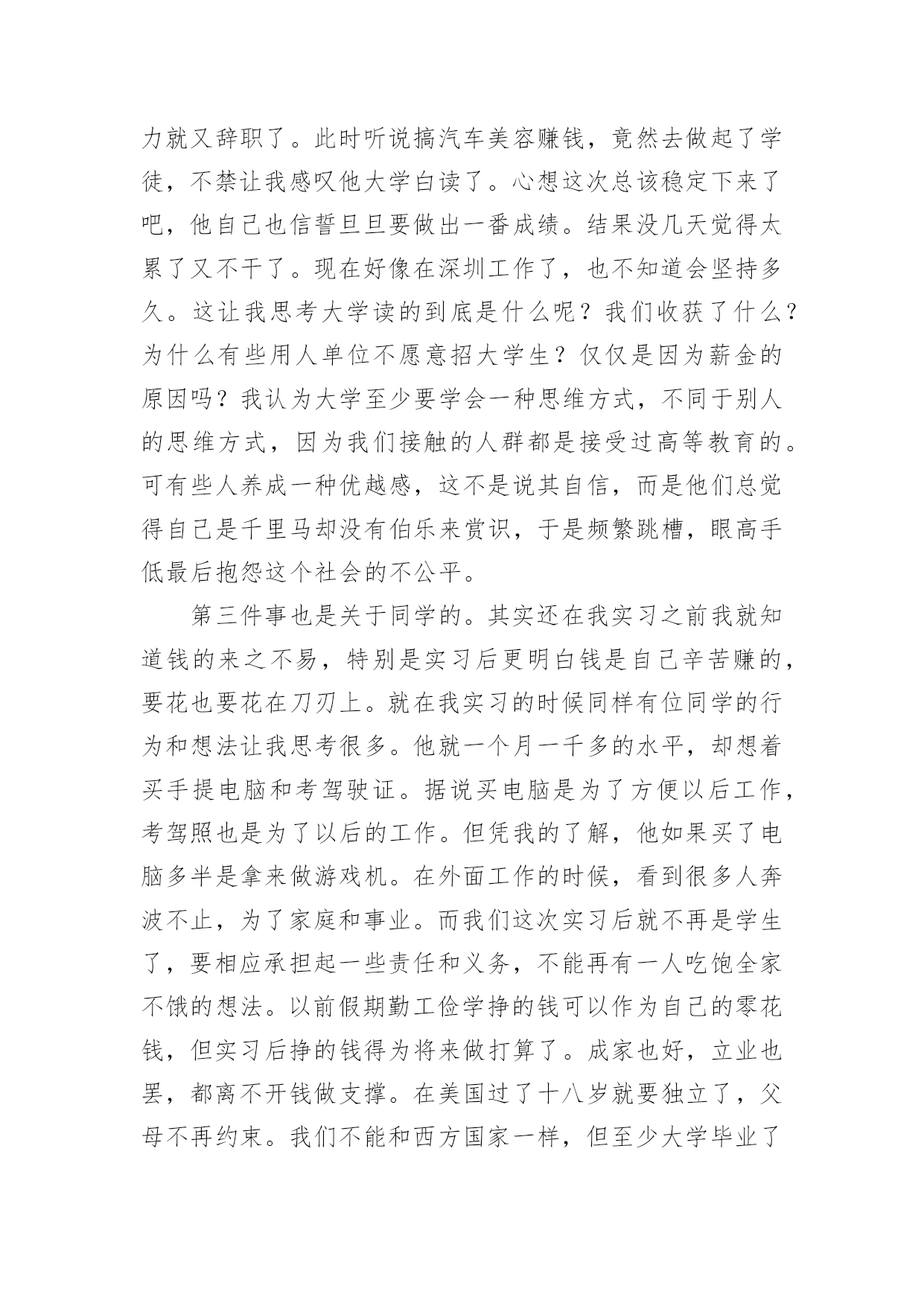 力就又辞职了。此时听说搞汽车美容赚钱，竟然去做起了学徒，不禁让我感叹他大学白读了。心想这次总该稳定下来了吧，他自己也信誓旦旦要做出一番成绩。结果没几天觉得太累了又不干了。现在好像在深圳工作了，也不知道会坚持多久。这让我思考大学读的到底是什么呢？我们收获了什么？为什么有些用人单位不愿意招大学生？仅仅是因为薪金的原因吗？我认为大学至少要学会一种思维方式，不同于别人的思维方式，因为我们接触的人群都是接受过高等教育的。可有些人养成一种优越感，这不是说其自信，而是他们总觉得自己是千里马却没有伯乐来赏识，于是频繁跳槽，眼高手低最后抱怨这个社会的不公平。

第三件事也是关于同学的。其实还在我实习之前我就知道钱的来之不易，特别是实习后更明白钱是自己辛苦赚的，要花也要花在刀刃上。就在我实习的时候同样有位同学的行为和想法让我思考很多。他就一个月一千多的水平，却想着买手提电脑和考驾驶证。据说买电脑是为了方便以后工作，考驾照也是为了以后的工作。但凭我的了解，他如果买了电脑多半是拿来做游戏机。在外面工作的时候，看到很多人奔波不止，为了家庭和事业。而我们这次实习后就不再是学生了，要相应承担起一些责任和义务，不能再有一人吃饱全家不饿的想法。以前假期勤工俭学挣的钱可以作为自己的零花钱，但实习后挣的钱得为将来做打算了。成家也好，立业也罢，都离不开钱做支撑。在美国过了十八岁就要独立了，父母不再约束。我们不能和西方国家一样，但至少大学毕业了